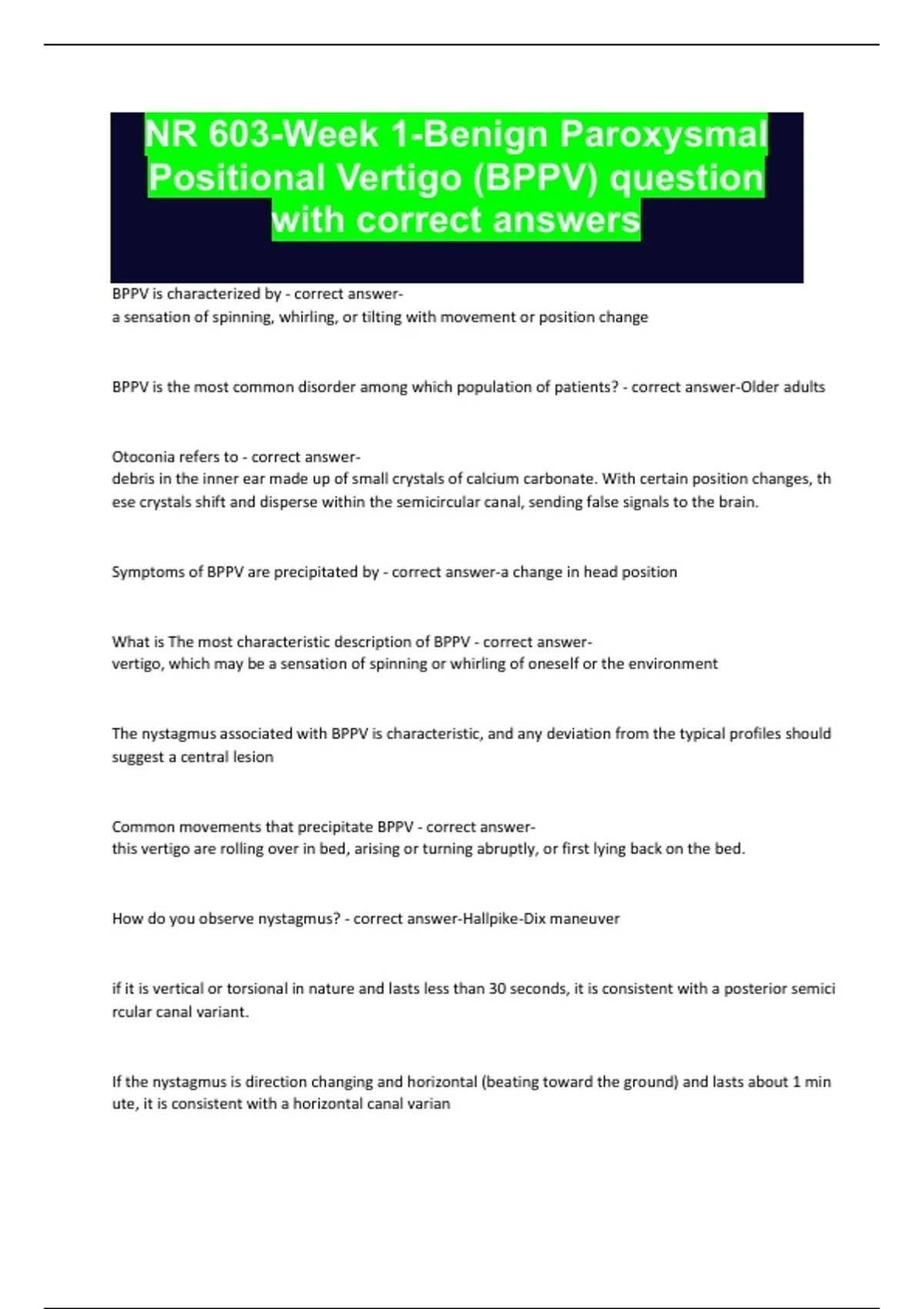 NR 603-Week 1-Benign Paroxysmal Positional Vertigo (BPPV) question with correct answers

BPPV is characterized by - correct answer-
a sensation of spinning, whirling, or tilting with movement or position change

BPPV is the most common disorder among which population of patients? - correct answer-Older adults

Otoconia refers to - correct answer-
debris in the inner ear made up of small crystals of calcium carbonate. With certain position changes, these crystals shift and disperse within the semicircular canal, sending false signals to the brain.

Symptoms of BPPV are precipitated by - correct answer-a change in head position

What is The most characteristic description of BPPV - correct answer-
vertigo, which may be a sensation of spinning or whirling of oneself or the environment

The nystagmus associated with BPPV is characteristic, and any deviation from the typical profiles should suggest a central lesion

Common movements that precipitate BPPV - correct answer-
this vertigo are rolling over in bed, arising or turning abruptly, or first lying back on the bed.

How do you observe nystagmus? - correct answer-Hallpike-Dix maneuver

if it is vertical or torsional in nature and lasts less than 30 seconds, it is consistent with a posterior semicircular canal variant.

If the nystagmus is direction changing and horizontal (beating toward the ground) and lasts about 1 minute, it is consistent with a horizontal canal varian